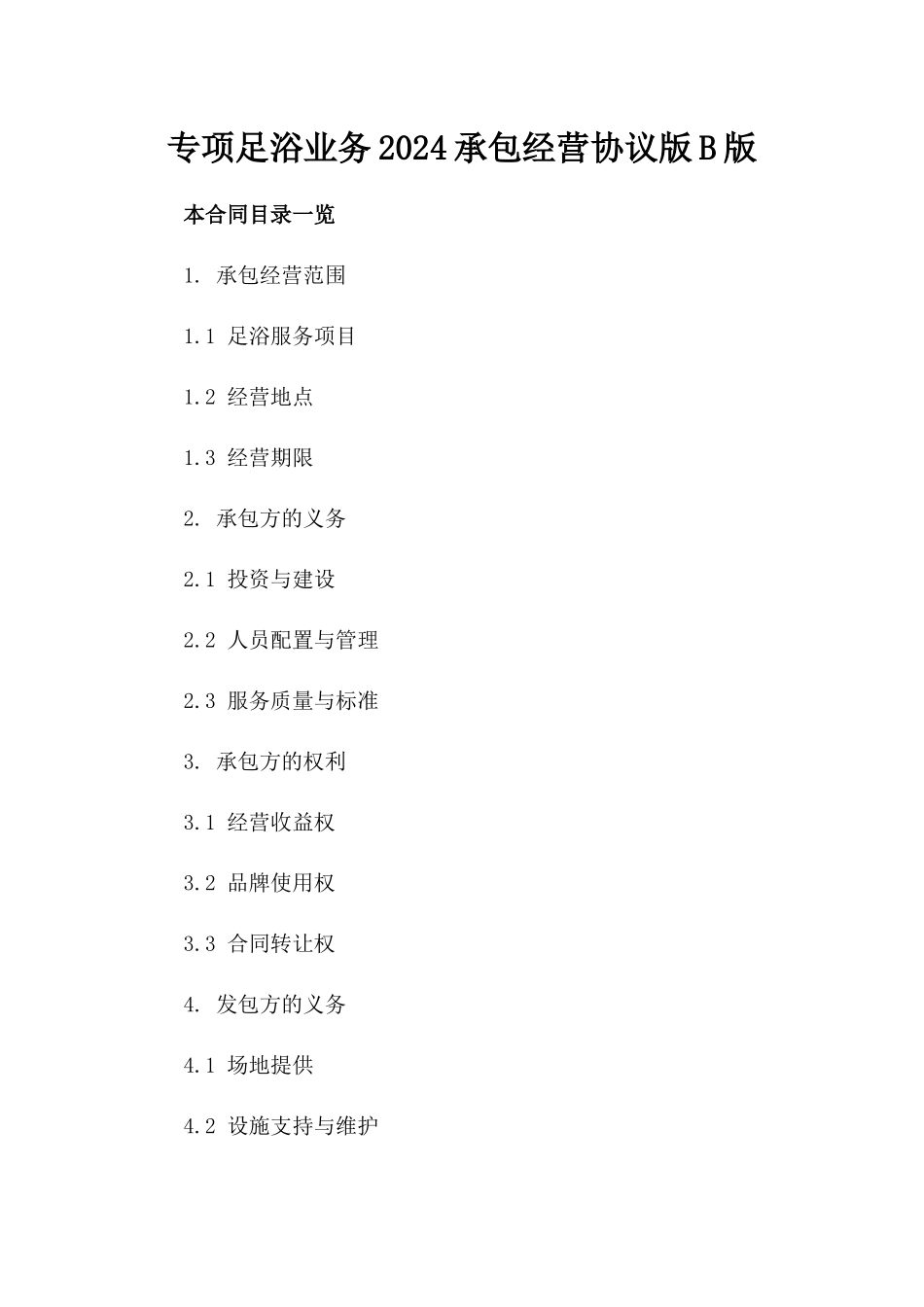 专项足浴业务2024承包经营协议版B版

本合同目录一览

1. 承包经营范围

1.1 足浴服务项目

1.2 经营地点

1.3 经营期限

2. 承包方的义务

2.1 投资与建设

2.2 人员配置与管理

2.3 服务质量与标准

3. 承包方的权利

3.1 经营收益权

3.2 品牌使用权

3.3 合同转让权

4. 发包方的义务

4.1 场地提供

4.2 设施支持与维护